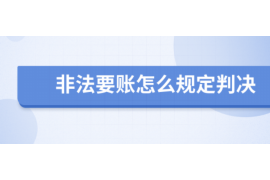 非法要账怎么规定判决